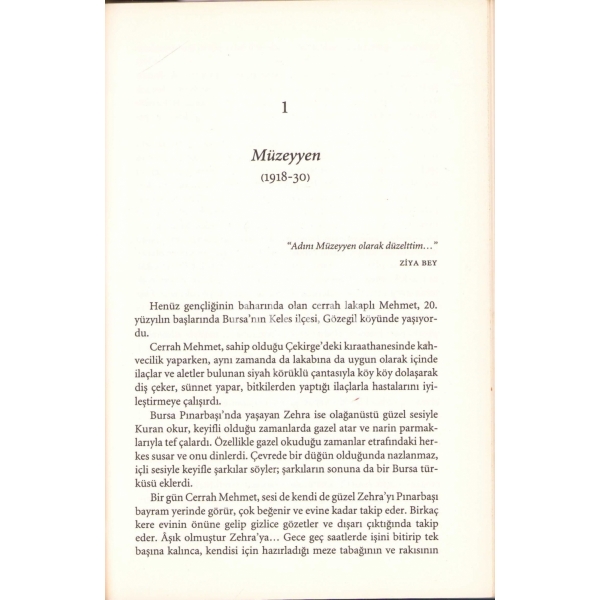 1

Müzeyyen
(1918-30)

"Adını Müzeyyen olarak düzelttim..."
ZİYA BEY

Henüz gençliğinin baharında olan cerrah lakaplı Mehmet, 20. yüzyılın başlarında Bursa'nın Keles ilçesi, Gözegil köyünde yaşıyordu.

Cerrah Mehmet, sahip olduğu Çekirge'deki kıraathanesinde kahvecilik yaparken, aynı zamanda da lakabına da uygun olarak içinde ilaçlar ve aletler bulunan siyah körüklü çantasıyla köy köy dolaşarak diş çeker, sünnet yapar, bitkilerden yaptığı ilaçlarla hastalarını iyileştirmeye çalışırdı.

Bursa Pınarbaşı'nda yaşayan Zehra ise olağanüstü güzel sesiyle Kuran okur, keyifli olduğu zamanlarda gazel atar ve narin parmaklarıyla tef çalardı. Özellikle gazel okuduğu zamanlar etrafındaki herkes susar ve onu dinlerdi. Çevrede bir düğün olduğunda nazlanmaz, içli sesiyle keyifle şarkılar söyler; şarkıların sonuna da bir Bursa türküsü eklerdi.

Bir gün Cerrah Mehmet, sesi de kendi de güzel Zehra'yı Pınarbaşı bayram yerinde görür, çok beğenir ve evine kadar takip eder. Birkaç kere evinin önüne gelip gizlice gözetler ve dışarı çıktığında takip eder. Âşık olmuştur Zehra'ya... Gece geç saatlerde işini bitirip tek başına kalınca, kendisi için hazırladığı meze tabağının ve rakısının